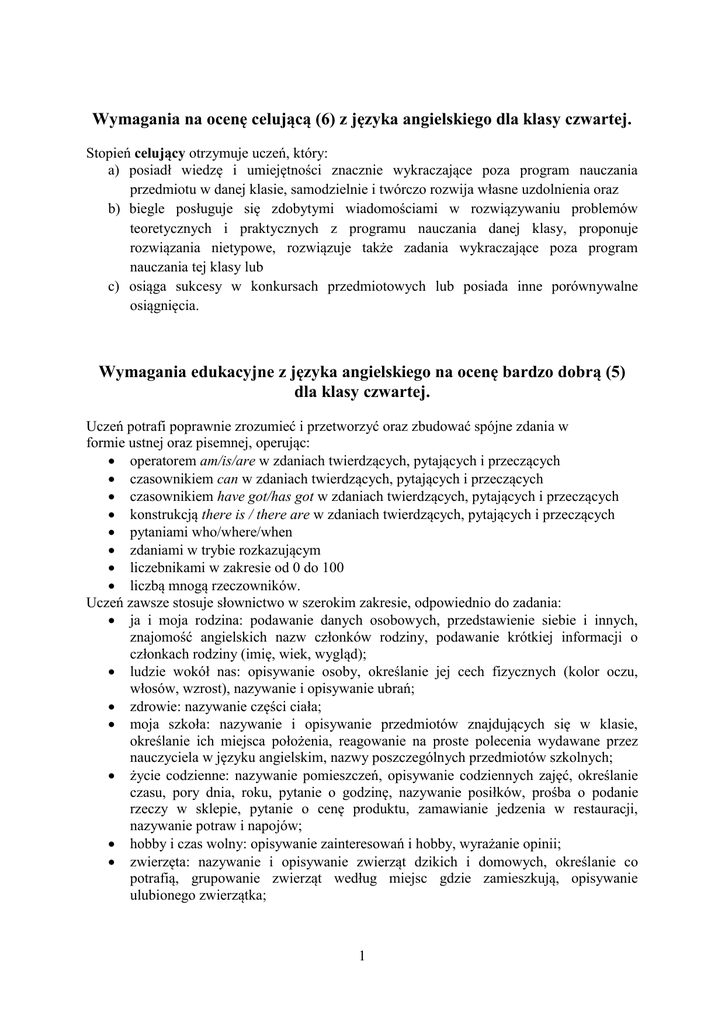 Wymagania na ocenę celującą (6) z języka angielskiego dla klasy czwartej.

Stopień celujący otrzymuje uczeń, który:
a) posiadł wiedzę i umiejętności znacznie wykraczające poza program nauczania przedmiotu w danej klasie, samodzielnie i twórczo rozwija własne uzdolnienia oraz
b) biegle posługuje się zdobytymi wiadomościami w rozwiązywaniu problemów teoretycznych i praktycznych z programu nauczania danej klasy, proponuje rozwiązania nietypowe, rozwiązuje także zadania wykraczające poza program nauczania tej klasy lub
c) osiąga sukcesy w konkursach przedmiotowych lub posiada inne porównywalne osiągnięcia.

Wymagania edukacyjne z języka angielskiego na ocenę bardzo dobrą (5) dla klasy czwartej.

Uczeń potrafi poprawnie zrozumieć i przetworzyć oraz zbudować spójne zdania w formie ustnej oraz pisemnej, operując:
• operatorem am/is/are w zdaniach twierdzących, pytających i przeczących
• czasownikiem can w zdaniach twierdzących, pytających i przeczących
• czasownikiem have got/has got w zdaniach twierdzących, pytających i przeczących
• konstrukcją there is / there are w zdaniach twierdzących, pytających i przeczących
• pytaniami who/where/when
• zdaniami w trybie rozkazującym
• liczebnikami w zakresie od 0 do 100
• liczbą mnogą rzeczowników.
Uczeń zawsze stosuje słownictwo w szerokim zakresie, odpowiednio do zadania:
• ja i moja rodzina: podawanie danych osobowych, przedstawienie siebie i innych, znajomość angielskich nazw członków rodziny, podawanie krótkiej informacji o członkach rodziny (imię, wiek, wygląd);
• ludzie wokół nas: opisywanie osoby, określanie jej cech fizycznych (kolor oczu, włosów, wzrost), nazywanie i opisywanie ubrań;
• zdrowie: nazywanie części ciała;
• moja szkoła: nazywanie i opisywanie przedmiotów znajdujących się w klasie, określanie ich miejsca położenia, reagowanie na proste polecenia wydawane przez nauczyciela w języku angielskim, nazwy poszczególnych przedmiotów szkolnych;
• życie codzienne: nazywanie pomieszczeń, opisywanie codziennych zajęć, określanie czasu, pory dnia, roku, pytanie o godzinę, nazywanie posiłków, prośba o podanie rzeczy w sklepie, pytanie o cenę produktu, zamawianie jedzenia w restauracji, nazywanie potraw i napojów;
• hobby i czas wolny: opisywanie zainteresowań i hobby, wyrażanie opinii;
• zwierzęta: nazywanie i opisywanie zwierząt dzikich i domowych, określanie co potrafią, grupowanie zwierząt według miejsc gdzie zamieszkują, opisywanie ulubionego zwierzątka;

1